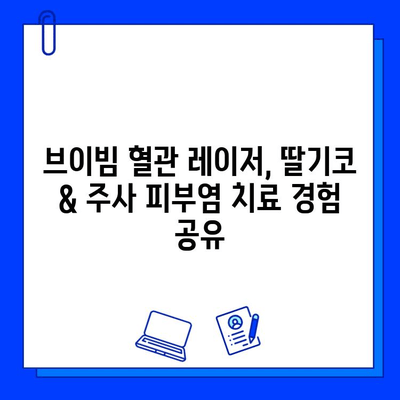 브이빔 혈관 레이저, 딸기코 & 주사 피부염 치료 경험 공유